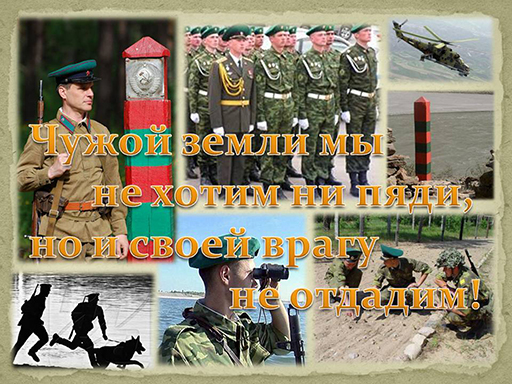 Чужой земли мы
не хотим ни пяди,
но и своей врагу
не отдадим!